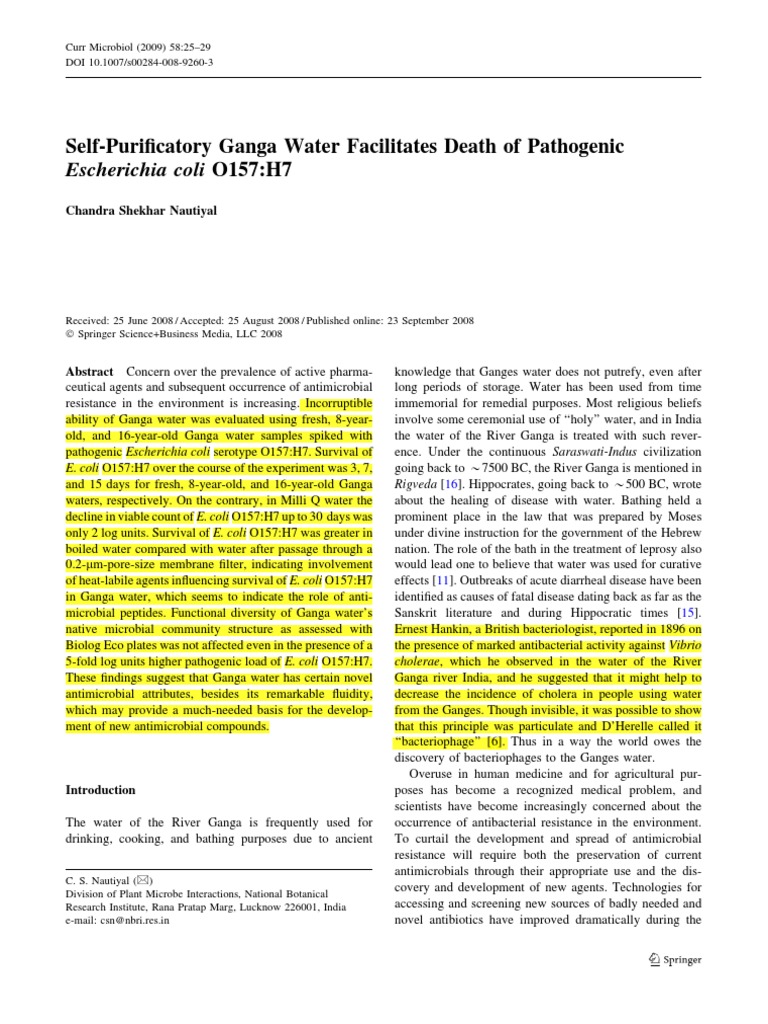 Curr Microbiol (2009) 58:25–29
DOI 10.1007/s00284-008-9260-3

Self-Purificatory Ganga Water Facilitates Death of Pathogenic Escherichia coli O157:H7

Chandra Shekhar Nautiyal

Received: 25 June 2008 / Accepted: 25 August 2008 / Published online: 23 September 2008
© Springer Science+Business Media, LLC 2008

Abstract Concern over the prevalence of active pharmaceutical agents and subsequent occurrence of antimicrobial resistance in the environment is increasing. Incorruptible ability of Ganga water was evaluated using fresh, 8-year-old, and 16-year-old Ganga water samples spiked with pathogenic Escherichia coli serotype O157:H7. Survival of E. coli O157:H7 over the course of the experiment was 3, 7, and 15 days for fresh, 8-year-old, and 16-year-old Ganga waters, respectively. On the contrary, in Milli Q water the decline in viable count of E. coli O157:H7 up to 30 days was only 2 log units. Survival of E. coli O157:H7 was greater in boiled water compared with water after passage through a 0.2-μm-pore-size membrane filter, indicating involvement of heat-labile agents influencing survival of E. coli O157:H7 in Ganga water, which seems to indicate the role of antimicrobial peptides. Functional diversity of Ganga water's native microbial community structure as assessed with Biolog Eco plates was not affected even in the presence of a 5-fold log units higher pathogenic load of E. coli O157:H7. These findings suggest that Ganga water has certain novel antimicrobial attributes, besides its remarkable fluidity, which may provide a much-needed basis for the development of new antimicrobial compounds.

Introduction

The water of the River Ganga is frequently used for drinking, cooking, and bathing purposes due to ancient

C. S. Nautiyal (✉)
Division of Plant Microbe Interactions, National Botanical Research Institute, Rana Pratap Marg, Lucknow 226001, India
e-mail: csn@nbri.res.in

knowledge that Ganges water does not putrefy, even after long periods of storage. Water has been used from time immemorial for remedial purposes. Most religious beliefs involve some ceremonial use of "holy" water, and in India the water of the River Ganga is treated with such reverence. Under the continuous Saraswati-Indus civilization going back to ~7500 BC, the River Ganga is mentioned in Rigveda [16]. Hippocrates, going back to ~500 BC, wrote about the healing of disease with water. Bathing held a prominent place in the law that was prepared by Moses under divine instruction for the government of the Hebrew nation. The role of the bath in the treatment of leprosy also would lead one to believe that water was used for curative effects [11]. Outbreaks of acute diarrheal disease have been identified as causes of fatal disease dating back as far as the Sanskrit literature and during Hippocratic times [15]. Ernest Hankin, a British bacteriologist, reported in 1896 on the presence of marked antibacterial activity against Vibrio cholerae, which he observed in the water of the River Ganga river India, and he suggested that it might help to decrease the incidence of cholera in people using water from the Ganges. Though invisible, it was possible to show that this principle was particulate and D'Herelle called it "bacteriophage" [6]. Thus in a way the world owes the discovery of bacteriophages to the Ganges water.

Overuse in human medicine and for agricultural purposes has become a recognized medical problem, and scientists have become increasingly concerned about the occurrence of antibacterial resistance in the environment. To curtail the development and spread of antimicrobial resistance will require both the preservation of current antimicrobials through their appropriate use and the discovery and development of new agents. Technologies for accessing and screening new sources of badly needed and novel antibiotics have improved dramatically during the

Springer